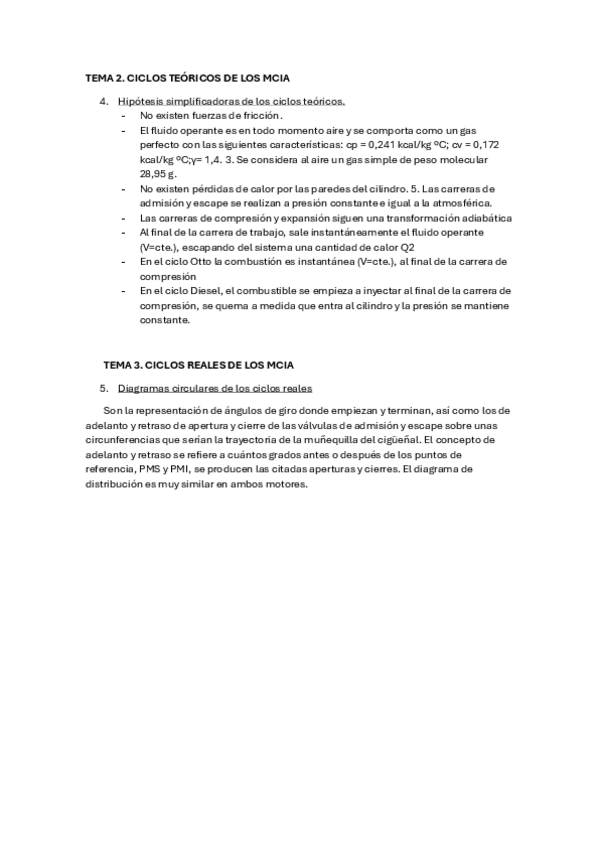 TEMA 2. CICLOS TEÓRICOS DE LOS MCIA

4. Hipótesis simplificadoras de los ciclos teóricos.

- No existen fuerzas de fricción.
- El fluido operante es en todo momento aire y se comporta como un gas perfecto con las siguientes características: cp = 0,241 kcal/kg ºC; cv = 0,172 kcal/kg ºC;γ= 1,4. 3. Se considera al aire un gas simple de peso molecular 28,95 g.
- No existen pérdidas de calor por las paredes del cilindro. 5. Las carreras de admisión y escape se realizan a presión constante e igual a la atmosférica.
- Las carreras de compresión y expansión siguen una transformación adiabática
- Al final de la carrera de trabajo, sale instantáneamente el fluido operante (V=cte.), escapando del sistema una cantidad de calor Q2
- En el ciclo Otto la combustión es instantánea (V=cte.), al final de la carrera de compresión
- En el ciclo Diesel, el combustible se empieza a inyectar al final de la carrera de compresión, se quema a medida que entra al cilindro y la presión se mantiene constante.

TEMA 3. CICLOS REALES DE LOS MCIA

5. Diagramas circulares de los ciclos reales

Son la representación de ángulos de giro donde empiezan y terminan, así como los de adelanto y retraso de apertura y cierre de las válvulas de admisión y escape sobre unas circunferencias que serían la trayectoria de la muñequilla del cigüeñal. El concepto de adelanto y retraso se refiere a cuántos grados antes o después de los puntos de referencia, PMS y PMI, se producen las citadas aperturas y cierres. El diagrama de distribución es muy similar en ambos motores.